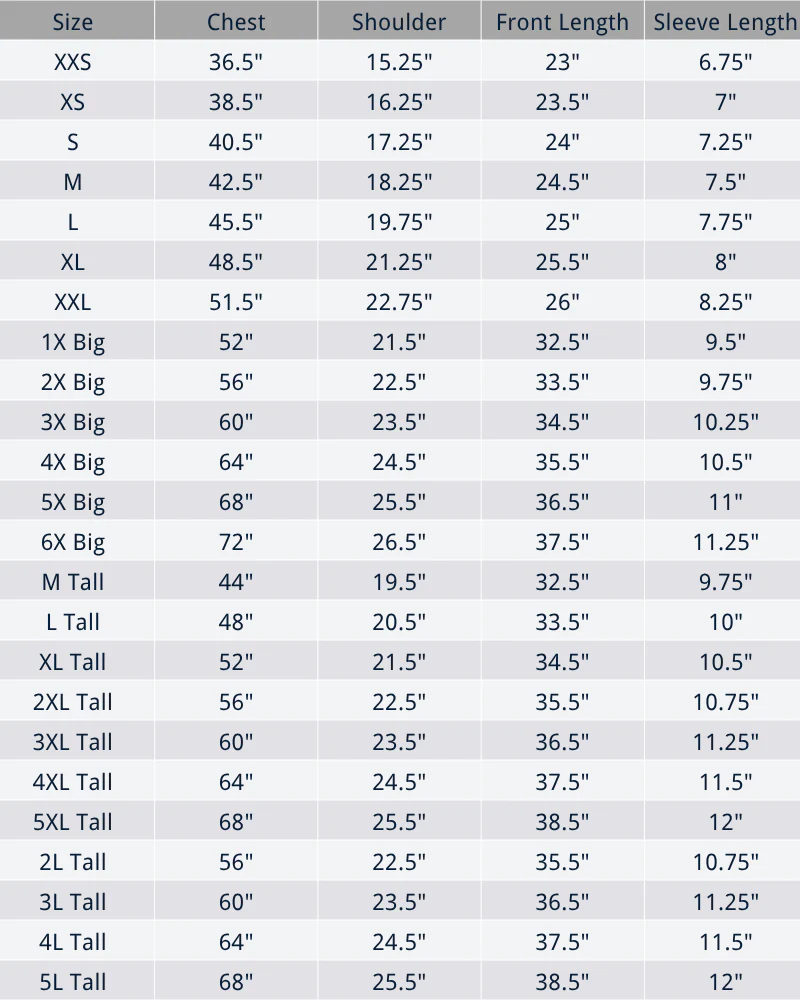 | Size | Chest | Shoulder | Front Length | Sleeve Length |
|---|---|---|---|---|
| XXS | 36.5" | 15.25" | 23" | 6.75" |
| XS | 38.5" | 16.25" | 23.5" | 7" |
| S | 40.5" | 17.25" | 24" | 7.25" |
| M | 42.5" | 18.25" | 24.5" | 7.5" |
| L | 45.5" | 19.75" | 25" | 7.75" |
| XL | 48.5" | 21.25" | 25.5" | 8" |
| XXL | 51.5" | 22.75" | 26" | 8.25" |
| 1X Big | 52" | 21.5" | 32.5" | 9.5" |
| 2X Big | 56" | 22.5" | 33.5" | 9.75" |
| 3X Big | 60" | 23.5" | 34.5" | 10.25" |
| 4X Big | 64" | 24.5" | 35.5" | 10.5" |
| 5X Big | 68" | 25.5" | 36.5" | 11" |
| 6X Big | 72" | 26.5" | 37.5" | 11.25" |
| M Tall | 44" | 19.5" | 32.5" | 9.75" |
| L Tall | 48" | 20.5" | 33.5" | 10" |
| XL Tall | 52" | 21.5" | 34.5" | 10.5" |
| 2XL Tall | 56" | 22.5" | 35.5" | 10.75" |
| 3XL Tall | 60" | 23.5" | 36.5" | 11.25" |
| 4XL Tall | 64" | 24.5" | 37.5" | 11.5" |
| 5XL Tall | 68" | 25.5" | 38.5" | 12" |
| 2L Tall | 56" | 22.5" | 35.5" | 10.75" |
| 3L Tall | 60" | 23.5" | 36.5" | 11.25" |
| 4L Tall | 64" | 24.5" | 37.5" | 11.5" |
| 5L Tall | 68" | 25.5" | 38.5" | 12" |